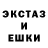 ЭКСТАЗ
И
ЕШКИ